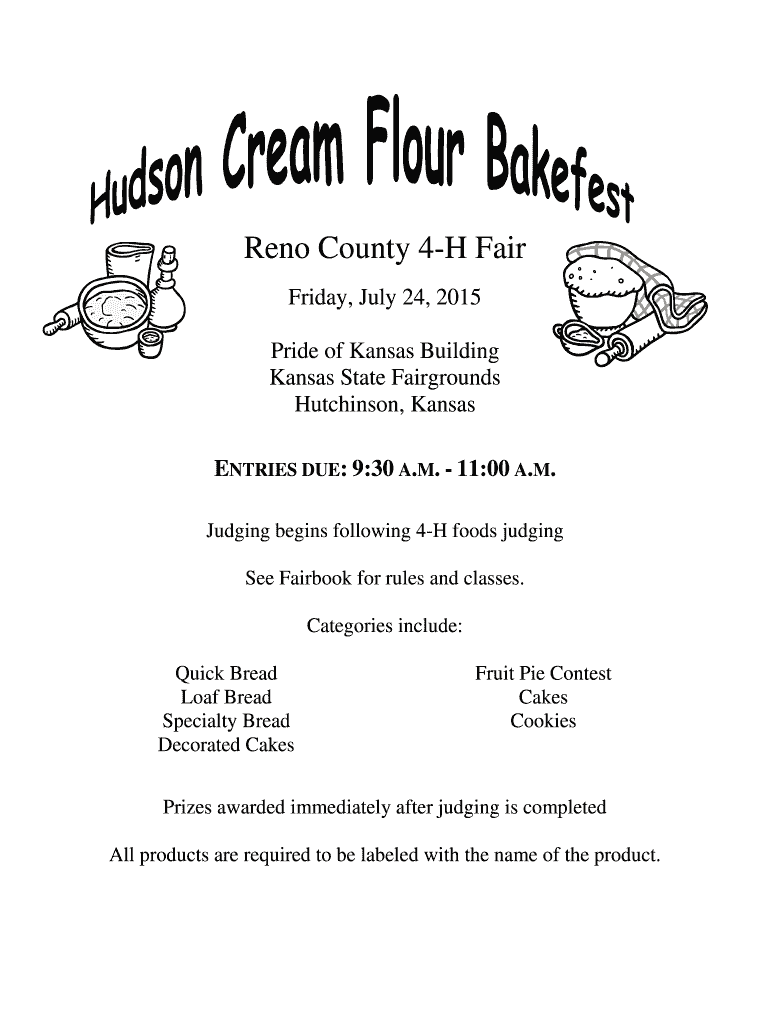 Hudson Cream Flour Bakefest

Reno County 4-H Fair

Friday, July 24, 2015

Pride of Kansas Building
Kansas State Fairgrounds
Hutchinson, Kansas

ENTRIES DUE: 9:30 A.M. - 11:00 A.M.

Judging begins following 4-H foods judging

See Fairbook for rules and classes.

Categories include:

Quick Bread
Loaf Bread
Specialty Bread
Decorated Cakes

Fruit Pie Contest
Cakes
Cookies

Prizes awarded immediately after judging is completed

All products are required to be labeled with the name of the product.